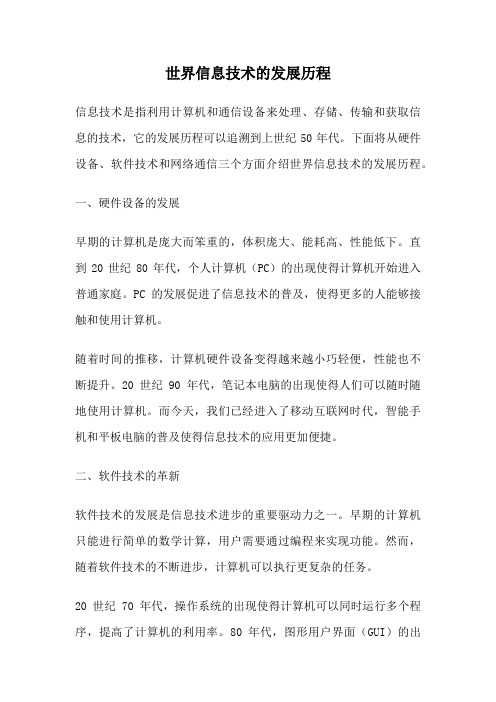 世界信息技术的发展历程

信息技术是指利用计算机和通信设备来处理、存储、传输和获取信息的技术，它的发展历程可以追溯到上世纪 50 年代。下面将从硬件设备、软件技术和网络通信三个方面介绍世界信息技术的发展历程。

一、硬件设备的发展

早期的计算机是庞大而笨重的，体积庞大、能耗高、性能低下。直到 20 世纪 80 年代，个人计算机（PC）的出现使得计算机开始进入普通家庭。PC 的发展促进了信息技术的普及，使得更多的人能够接触和使用计算机。

随着时间的推移，计算机硬件设备变得越来越小巧轻便，性能也不断提升。20 世纪 90 年代，笔记本电脑的出现使得人们可以随时随地使用计算机。而今天，我们已经进入了移动互联网时代，智能手机和平板电脑的普及使得信息技术的应用更加便捷。

二、软件技术的革新

软件技术的发展是信息技术进步的重要驱动力之一。早期的计算机只能进行简单的数学计算，用户需要通过编程来实现功能。然而，随着软件技术的不断进步，计算机可以执行更复杂的任务。

20 世纪 70 年代，操作系统的出现使得计算机可以同时运行多个程序，提高了计算机的利用率。80 年代，图形用户界面（GUI）的出